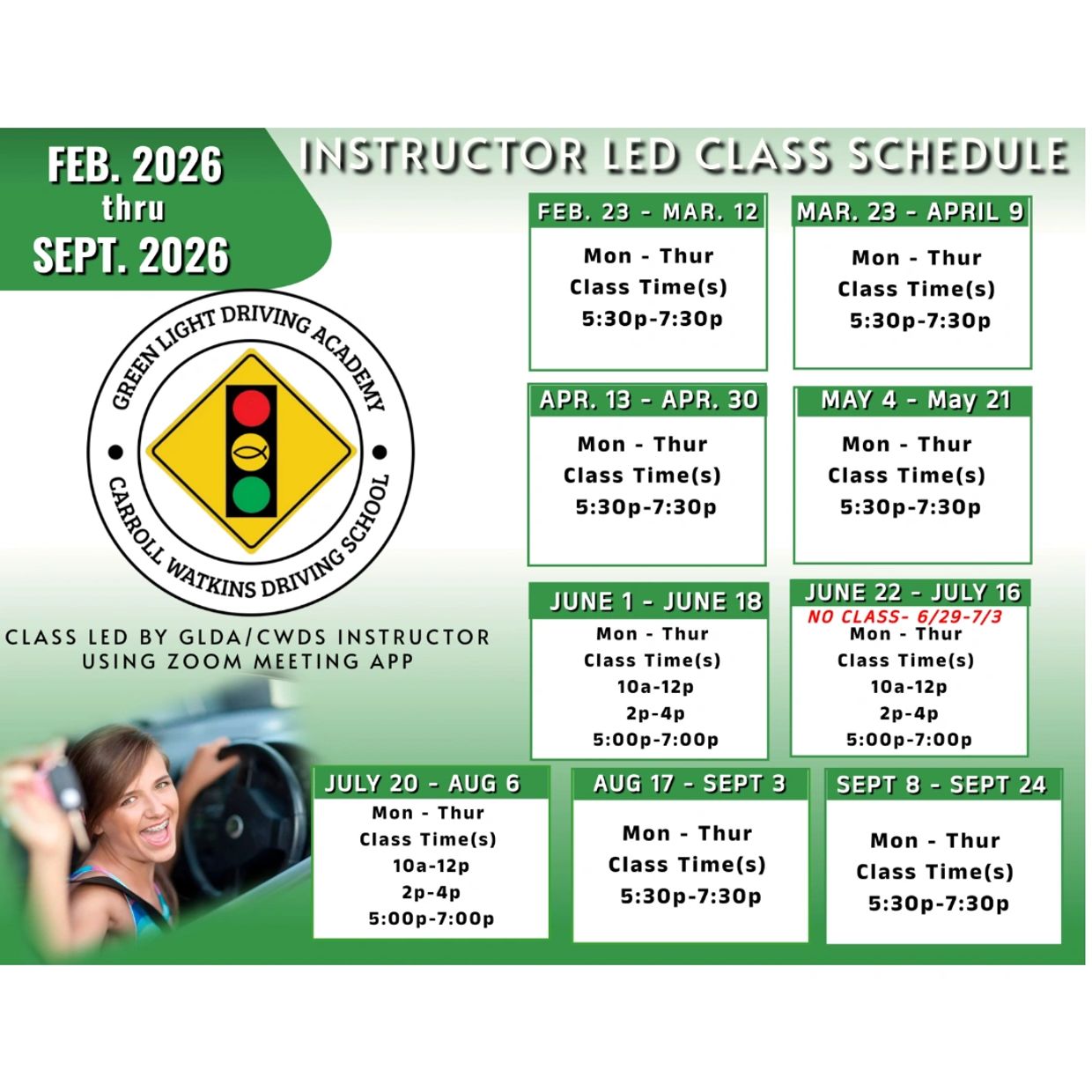 FEB. 2026
thru
SEPT. 2026

INSTRUCTOR LED CLASS SCHEDULE

GREEN LIGHT DRIVING ACADEMY
CARROLL WATKINS DRIVING SCHOOL

CLASS LED BY GLDA/CWDS INSTRUCTOR
USING ZOOM MEETING APP

FEB. 23 - MAR. 12
Mon - Thur
Class Time(s)
5:30p-7:30p

MAR. 23 - APRIL 9
Mon - Thur
Class Time(s)
5:30p-7:30p

APR. 13 - APR. 30
Mon - Thur
Class Time(s)
5:30p-7:30p

MAY 4 - May 21
Mon - Thur
Class Time(s)
5:30p-7:30p

JUNE 1 - JUNE 18
Mon - Thur
Class Time(s)
10a-12p
2p-4p
5:00p-7:00p

JUNE 22 - JULY 16
NO CLASS- 6/29-7/3
Mon - Thur
Class Time(s)
10a-12p
2p-4p
5:00p-7:00p

JULY 20 - AUG 6
Mon - Thur
Class Time(s)
10a-12p
2p-4p
5:00p-7:00p

AUG 17 - SEPT 3
Mon - Thur
Class Time(s)
5:30p-7:30p

SEPT 8 - SEPT 24
Mon - Thur
Class Time(s)
5:30p-7:30p